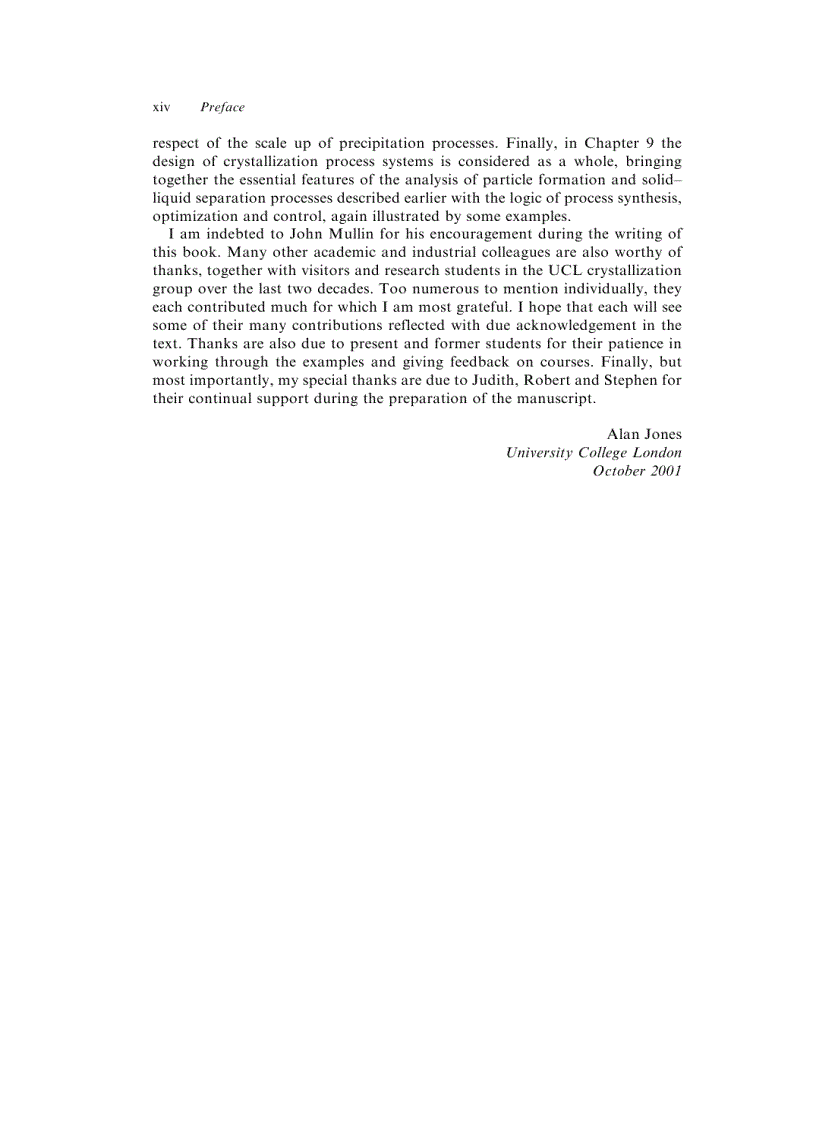 xiv Preface

respect of the scale up of precipitation processes. Finally, in Chapter 9 the design of crystallization process systems is considered as a whole, bringing together the essential features of the analysis of particle formation and solid–liquid separation processes described earlier with the logic of process synthesis, optimization and control, again illustrated by some examples.

I am indebted to John Mullin for his encouragement during the writing of this book. Many other academic and industrial colleagues are also worthy of thanks, together with visitors and research students in the UCL crystallization group over the last two decades. Too numerous to mention individually, they each contributed much for which I am most grateful. I hope that each will see some of their many contributions reflected with due acknowledgement in the text. Thanks are also due to present and former students for their patience in working through the examples and giving feedback on courses. Finally, but most importantly, my special thanks are due to Judith, Robert and Stephen for their continual support during the preparation of the manuscript.

Alan Jones
University College London
October 2001